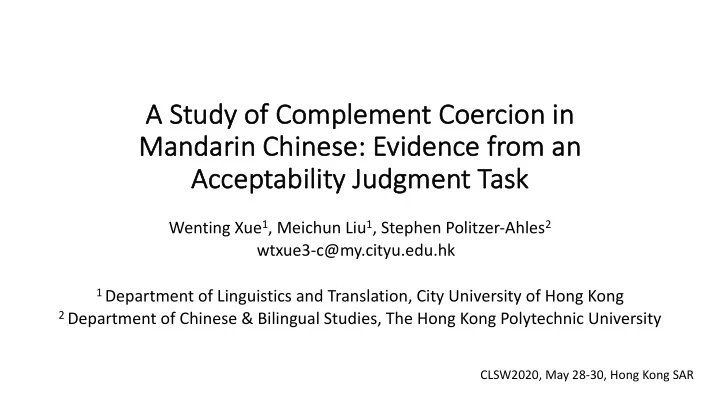 A Study of Complement Coercion in Mandarin Chinese: Evidence from an Acceptability Judgment Task

Wenting Xue$^1$, Meichun Liu$^1$, Stephen Politzer-Ahles$^2$
wtxue3-c@my.cityu.edu.hk

$^1$ Department of Linguistics and Translation, City University of Hong Kong
$^2$ Department of Chinese & Bilingual Studies, The Hong Kong Polytechnic University

CLSW2020, May 28-30, Hong Kong SAR